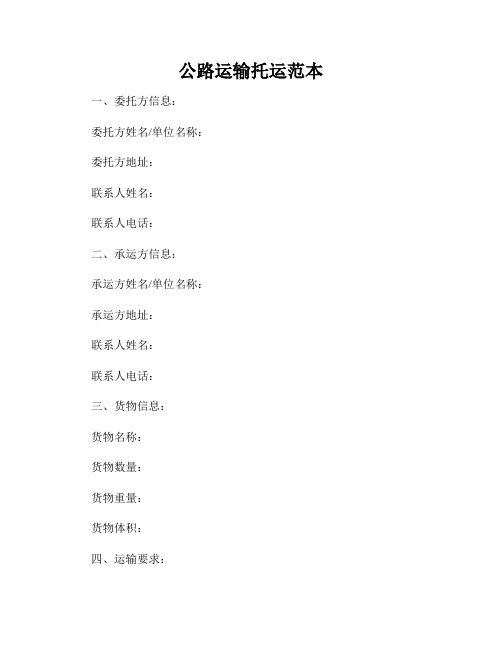 公路运输托运范本

一、委托方信息：

委托方姓名/单位名称：

委托方地址：

联系人姓名：

联系人电话：

二、承运方信息：

承运方姓名/单位名称：

承运方地址：

联系人姓名：

联系人电话：

三、货物信息：

货物名称：

货物数量：

货物重量：

货物体积：

四、运输要求：